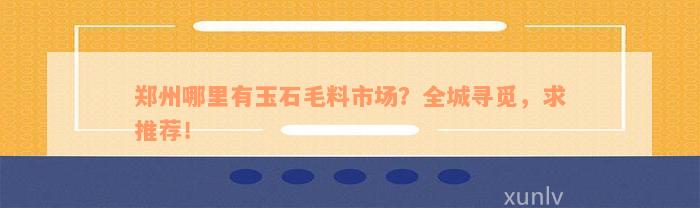 郑州哪里有玉石毛料市场？全城寻觅，求推荐！

xunlv